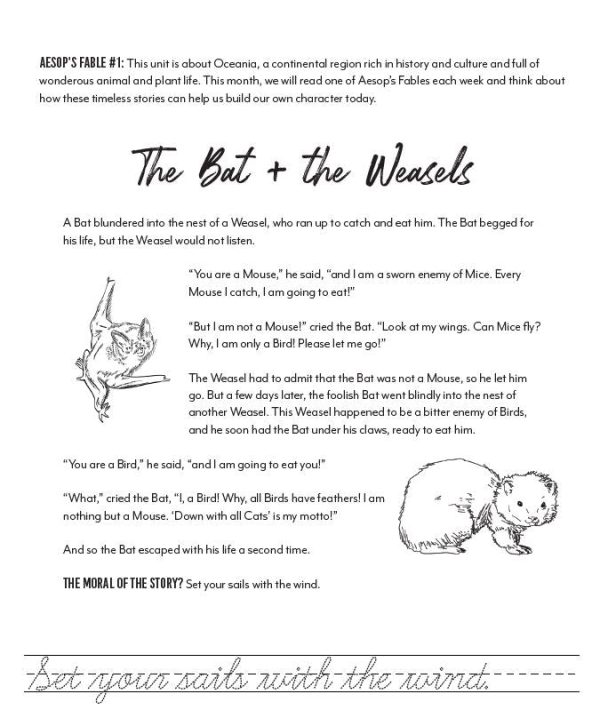 AESOP'S FABLE #1: This unit is about Oceania, a continental region rich in history and culture and full of wonderous animal and plant life. This month, we will read one of Aesop's Fables each week and think about how these timeless stories can help us build our own character today.

The Bat + the Weasels

A Bat blundered into the nest of a Weasel, who ran up to catch and eat him. The Bat begged for his life, but the Weasel would not listen.

"You are a Mouse," he said, "and I am a sworn enemy of Mice. Every Mouse I catch, I am going to eat!"

"But I am not a Mouse!" cried the Bat. "Look at my wings. Can Mice fly? Why, I am only a Bird! Please let me go!"

The Weasel had to admit that the Bat was not a Mouse, so he let him go. But a few days later, the foolish Bat went blindly into the nest of another Weasel. This Weasel happened to be a bitter enemy of Birds, and he soon had the Bat under his claws, ready to eat him.

"You are a Bird," he said, "and I am going to eat you!"

"What," cried the Bat, "I, a Bird! Why, all Birds have feathers! I am nothing but a Mouse. 'Down with all Cats' is my motto!"

And so the Bat escaped with his life a second time.

THE MORAL OF THE STORY? Set your sails with the wind.

Set your sails with the wind.